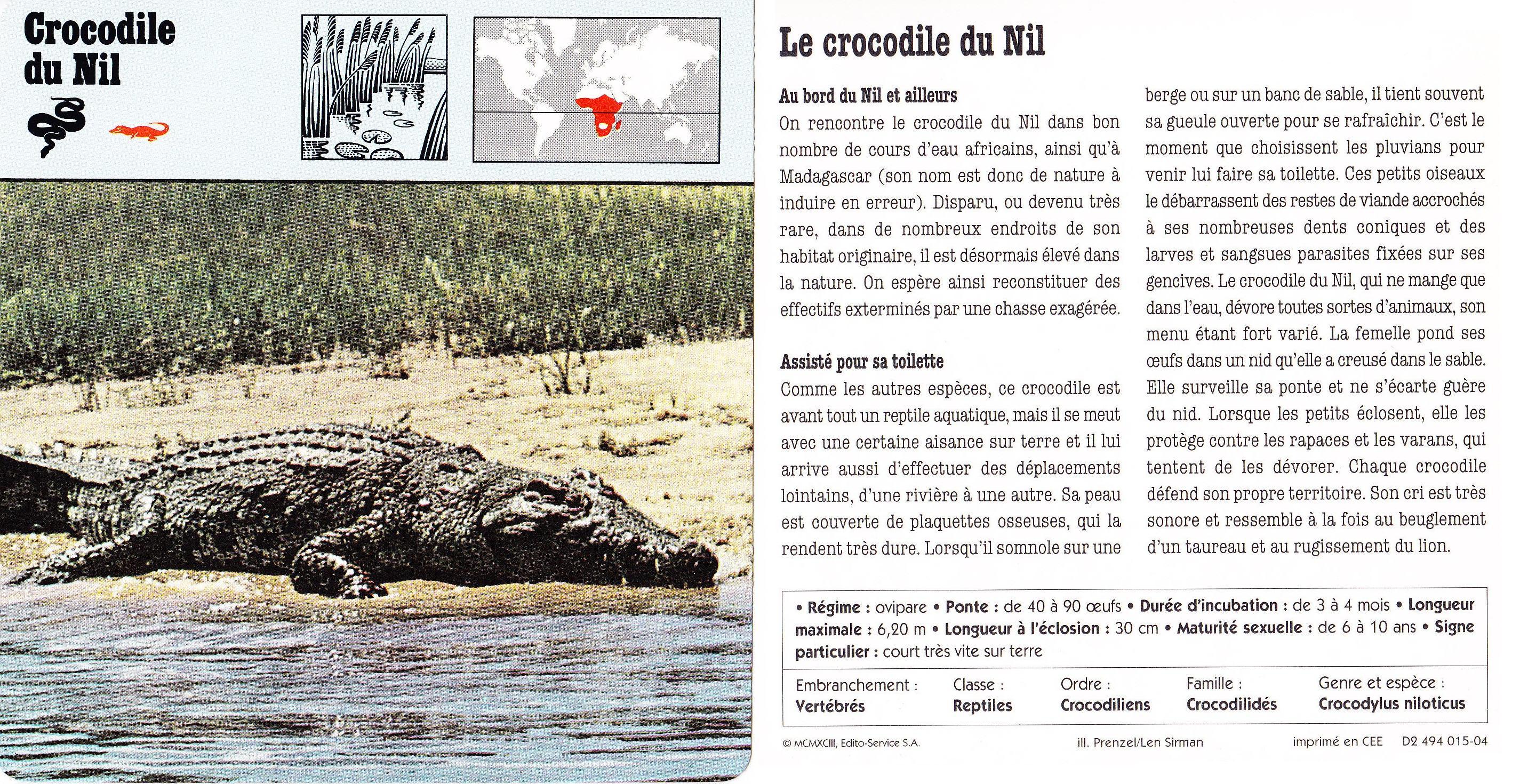 Crocodile du Nil

Le crocodile du Nil

Au bord du Nil et ailleurs
On rencontre le crocodile du Nil dans bon nombre de cours d'eau africains, ainsi qu'à Madagascar (son nom est donc de nature à induire en erreur). Disparu, ou devenu très rare, dans de nombreux endroits de son habitat originaire, il est désormais élevé dans la nature. On espère ainsi reconstituer des effectifs exterminés par une chasse exagérée.

Assisté pour sa toilette
Comme les autres espèces, ce crocodile est avant tout un reptile aquatique, mais il se meut avec une certaine aisance sur terre et il lui arrive aussi d'effectuer des déplacements lointains, d'une rivière à une autre. Sa peau est couverte de plaquettes osseuses, qui la rendent très dure. Lorsqu'il somnole sur une berge ou sur un banc de sable, il tient souvent sa gueule ouverte pour se rafraîchir. C'est le moment que choisissent les pluvians pour venir lui faire sa toilette. Ces petits oiseaux le débarrassent des restes de viande accrochés à ses nombreuses dents coniques et des larves et sangsues parasites fixées sur ses gencives. Le crocodile du Nil, qui ne mange que dans l'eau, dévore toutes sortes d'animaux, son menu étant fort varié. La femelle pond ses œufs dans un nid qu'elle a creusé dans le sable. Elle surveille sa ponte et ne s'écarte guère du nid. Lorsque les petits éclosent, elle les protège contre les rapaces et les varans, qui tentent de les dévorer. Chaque crocodile défend son propre territoire. Son cri est très sonore et ressemble à la fois au beuglement d'un taureau et au rugissement du lion.

• Régime : ovipare • Ponte : de 40 à 90 œufs • Durée d'incubation : de 3 à 4 mois • Longueur maximale : 6,20 m • Longueur à l'éclosion : 30 cm • Maturité sexuelle : de 6 à 10 ans • Signe particulier : court très vite sur terre

| Embranchement : | Classe : | Ordre : | Famille : | Genre et espèce : |
|---|---|---|---|---|
| Vertébrés | Reptiles | Crocodiliens | Crocodilidés | Crocodylus niloticus |

© MCMXCIII, Edito-Service S.A. ill. Prenzel/Len Sirman imprimé en CEE D2 494 015-04